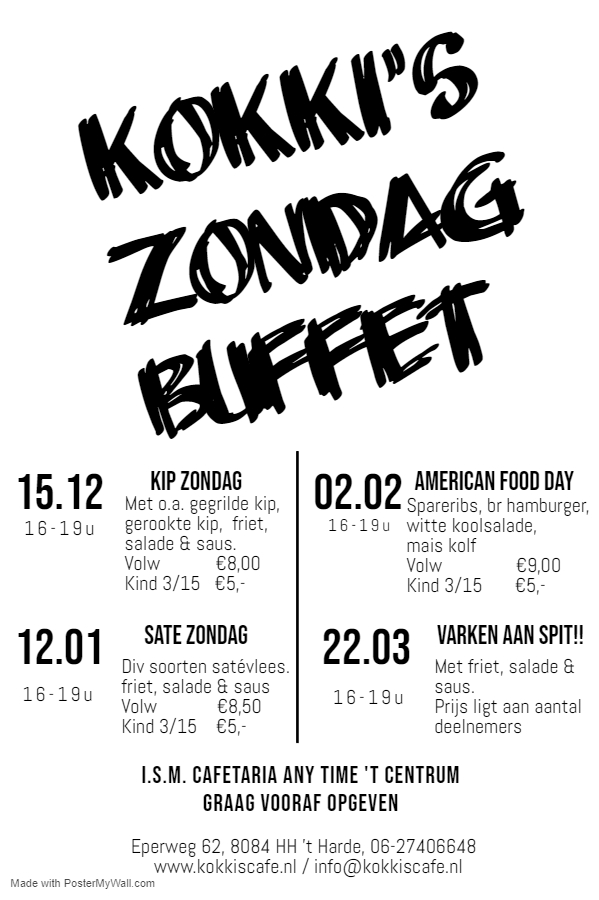 KOKKI'S
ZONDAG
BUFFET

15.12
16-19u

KIP ZONDAG
Met o.a. gegrilde kip, gerookte kip, friet, salade & saus.
Volw €8,00
Kind 3/15 €5,-

12.01
16-19u

SATE ZONDAG
Div soorten satévlees. friet, salade & saus
Volw €8,50
Kind 3/15 €5,-

02.02
16-19u

AMERICAN FOOD DAY
Spareribs, br hamburger, witte koolsalade, mais kolf
Volw €9,00
Kind 3/15 €5,-

22.03
16-19u

VARKEN AAN SPIT!!
Met friet, salade & saus.
Prijs ligt aan aantal deelnemers

I.S.M. CAFETARIA ANY TIME 'T CENTRUM
GRAAG VOORAF OPGEVEN

Eperweg 62, 8084 HH 't Harde, 06-27406648
www.kokkiscafe.nl / info@kokkiscafe.nl

Made with PosterMyWall.com